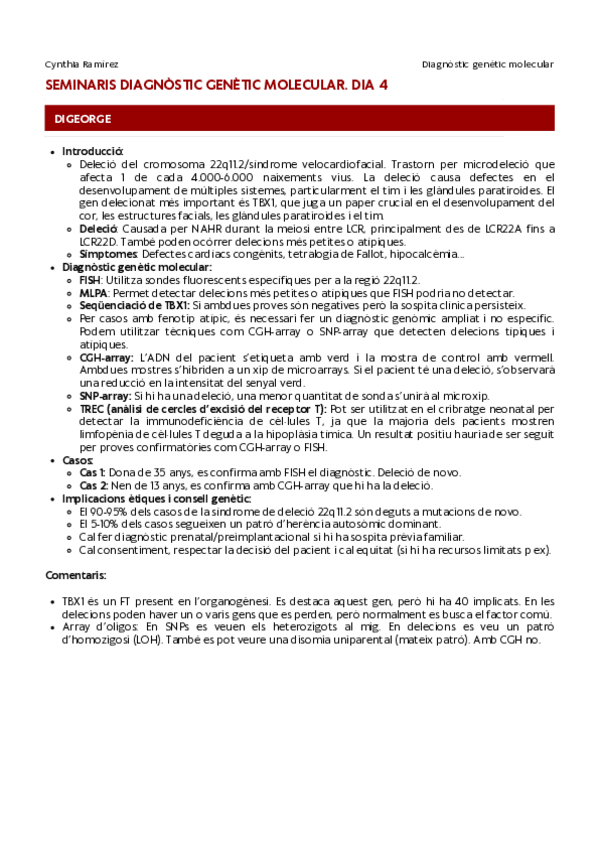 Cynthia Ramirez

Diagnòstic genètic molecular

SEMINARIS DIAGNÒSTIC GENÈTIC MOLECULAR. DIA 4

DIGEORGE

- Introducció:
  - Deleció del cromosoma 22q11.2/síndrome velocardiofacial. Trastorn per microdeleció que afecta 1 de cada 4.000-6.000 naixements vius. La deleció causa defectes en el desenvolupament de múltiples sistemes, particularment el tim i les glàndules paratiroides. El gen delecionat més important és TBX1, que juga un paper crucial en el desenvolupament del cor, les estructures facials, les glàndules paratiroides i el tim.
  - Deleció: Causada per NAHR durant la meiosi entre LCR, principalment des de LCR22A fins a LCR22D. També poden ocórrer delecions més petites o atípiques.
  - Símptomes: Defectes cardíacs congènits, tetralogia de Fallot, hipocalcèmia...
- Diagnòstic genètic molecular:
  - FISH: Utilitza sondes fluorescents específiques per a la regió 22q11.2.
  - MLPA: Permet detectar delecions més petites o atípiques que FISH podria no detectar.
  - Seqüenciació de TBX1: Si ambdues proves són negatives però la sospita clínica persisteix.
  - Per casos amb fenotip atípic, és necessari fer un diagnòstic genòmic ampliat i no específic. Podem utilitzar tècniques com CGH-array o SNP-array que detecten delecions típiques i atípiques.
  - CGH-array: L'ADN del pacient s'etiqueta amb verd i la mostra de control amb vermell. Ambdues mostres s'hibriden a un xip de microarrays. Si el pacient té una deleció, s'observarà una reducció en la intensitat del senyal verd.
  - SNP-array: Si hi ha una deleció, una menor quantitat de sonda s'unirà al microxip.
  - TREC (anàlisi de cercles d'excisió del receptor T): Pot ser utilitzat en el cribratge neonatal per detectar la immunodeficiència de cèl·lules T, ja que la majoria dels pacients mostren limfopènia de cèl·lules T deguda a la hipoplàsia tímica. Un resultat positiu hauria de ser seguit per proves confirmatòries com CGH-array o FISH.
- Casos:
  - Cas 1: Dona de 35 anys, es confirma amb FISH el diagnòstic. Deleció de novo.
  - Cas 2: Nen de 13 anys, es confirma amb CGH-array que hi ha la deleció.
- Implicacions ètiques i consell genètic:
  - El 90-95% dels casos de la síndrome de deleció 22q11.2 són deguts a mutacions de novo.
  - El 5-10% dels casos segueixen un patró d'herència autosòmic dominant.
  - Cal fer diagnòstic prenatal/preimplantacional si hi ha sospita prèvia familiar.
  - Cal consentiment, respectar la decisió del pacient i cal equitat (si hi ha recursos limitats p ex).

Comentaris:

- TBX1 és un FT present en l'organogènesi. Es destaca aquest gen, però hi ha 40 implicats. En les delecions poden haver un o varis gens que es perden, però normalment es busca el factor comú.
- Array d'oligos: En SNPs es veuen els heterozigots al mig. En delecions es veu un patró d'homozigosi (LOH). També es pot veure una disomia uniparental (mateix patró). Amb CGH no.